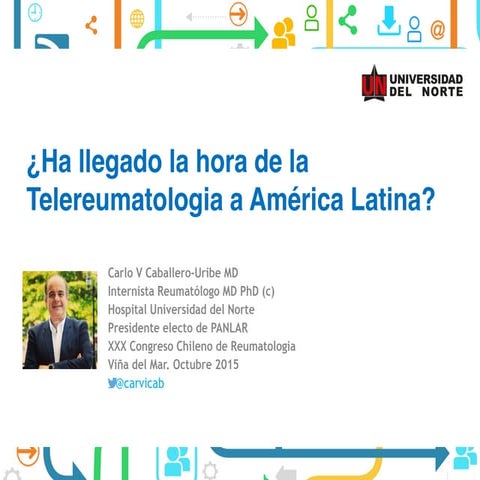 UN UNIVERSIDAD DEL NORTE

¿Ha llegado la hora de la Telereumatologia a América Latina?

Carlo V Caballero-Uribe MD
Internista Reumatólogo MD PhD (c)
Hospital Universidad del Norte
Presidente electo de PANLAR
XXX Congreso Chileno de Reumatologia
Viña del Mar. Octubre 2015
@carvicab